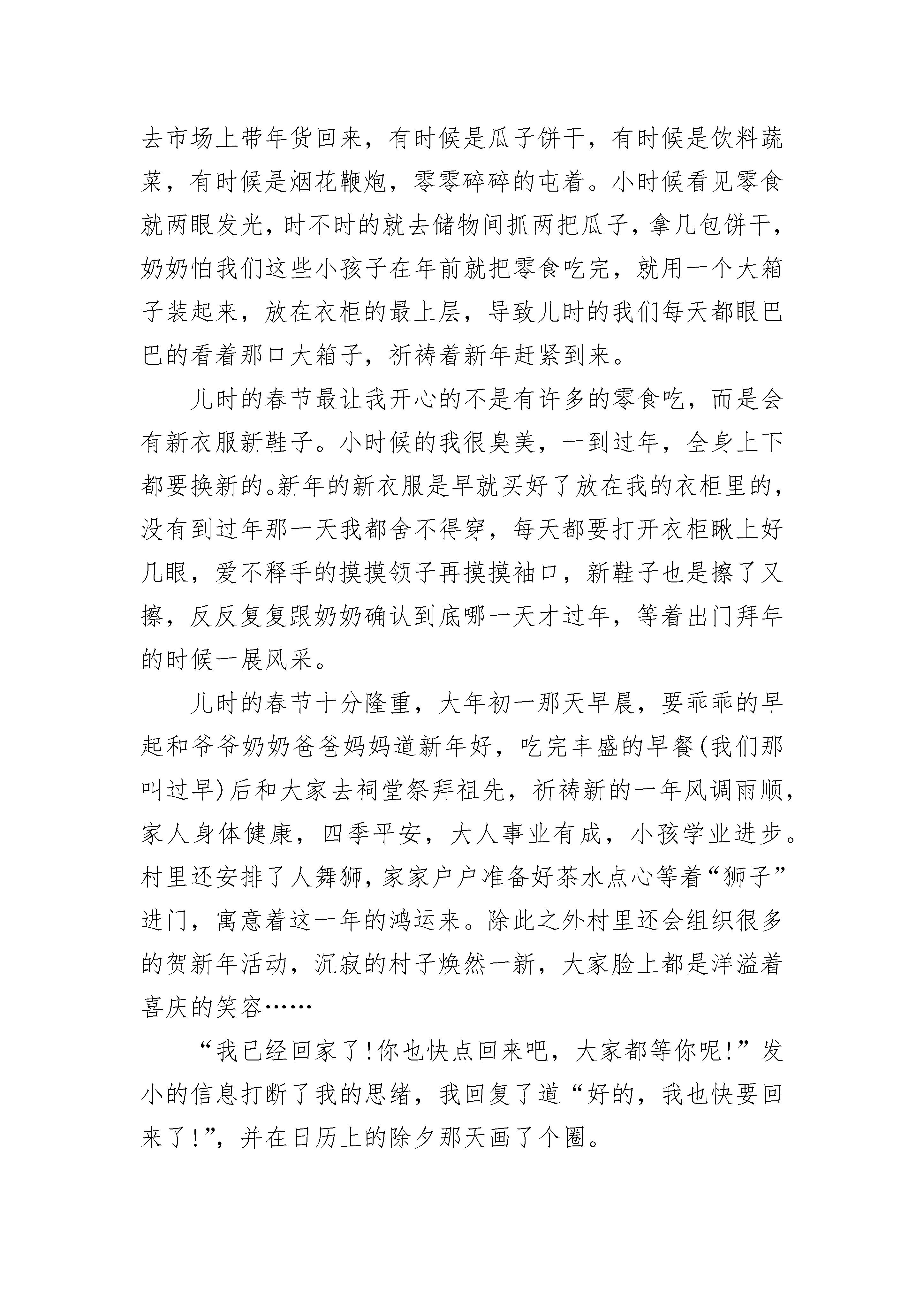 去市场上带年货回来，有时候是瓜子饼干，有时候是饮料蔬菜，有时候是烟花鞭炮，零零碎碎的屯着。小时候看见零食就两眼发光，时不时的就去储物间抓两把瓜子，拿几包饼干，奶奶怕我们这些小孩子在年前就把零食吃完，就用一个大箱子装起来，放在衣柜的最上层，导致儿时的我们每天都眼巴巴的看着那口大箱子，祈祷着新年赶紧到来。

儿时的春节最让我开心的不是有许多的零食吃，而是会有新衣服新鞋子。小时候的我很臭美，一到过年，全身上下都要换新的。新年的新衣服是早就买好了放在我的衣柜里的，没有到过年那一天我都舍不得穿，每天都要打开衣柜瞅上好几眼，爱不释手的摸摸领子再摸摸袖口，新鞋子也是擦了又擦，反反复复跟奶奶确认到底哪一天才过年，等着出门拜年的时候一展风采。

儿时的春节十分隆重，大年初一那天早晨，要乖乖的早起和爷爷奶奶爸爸妈妈道新年好，吃完丰盛的早餐(我们那叫过早)后和大家去祠堂祭拜祖先，祈祷新的一年风调雨顺，家人身体健康，四季平安，大人事业有成，小孩学业进步。村里还安排了人舞狮，家家户户准备好茶水点心等着“狮子”进门，寓意着这一年的鸿运来。除此之外村里还会组织很多的贺新年活动，沉寂的村子焕然一新，大家脸上都是洋溢着喜庆的笑容……

“我已经回家了!你也快点回来吧，大家都等你呢!”发小的信息打断了我的思绪，我回复了道“好的，我也快要回来了!”，并在日历上的除夕那天画了个圈。